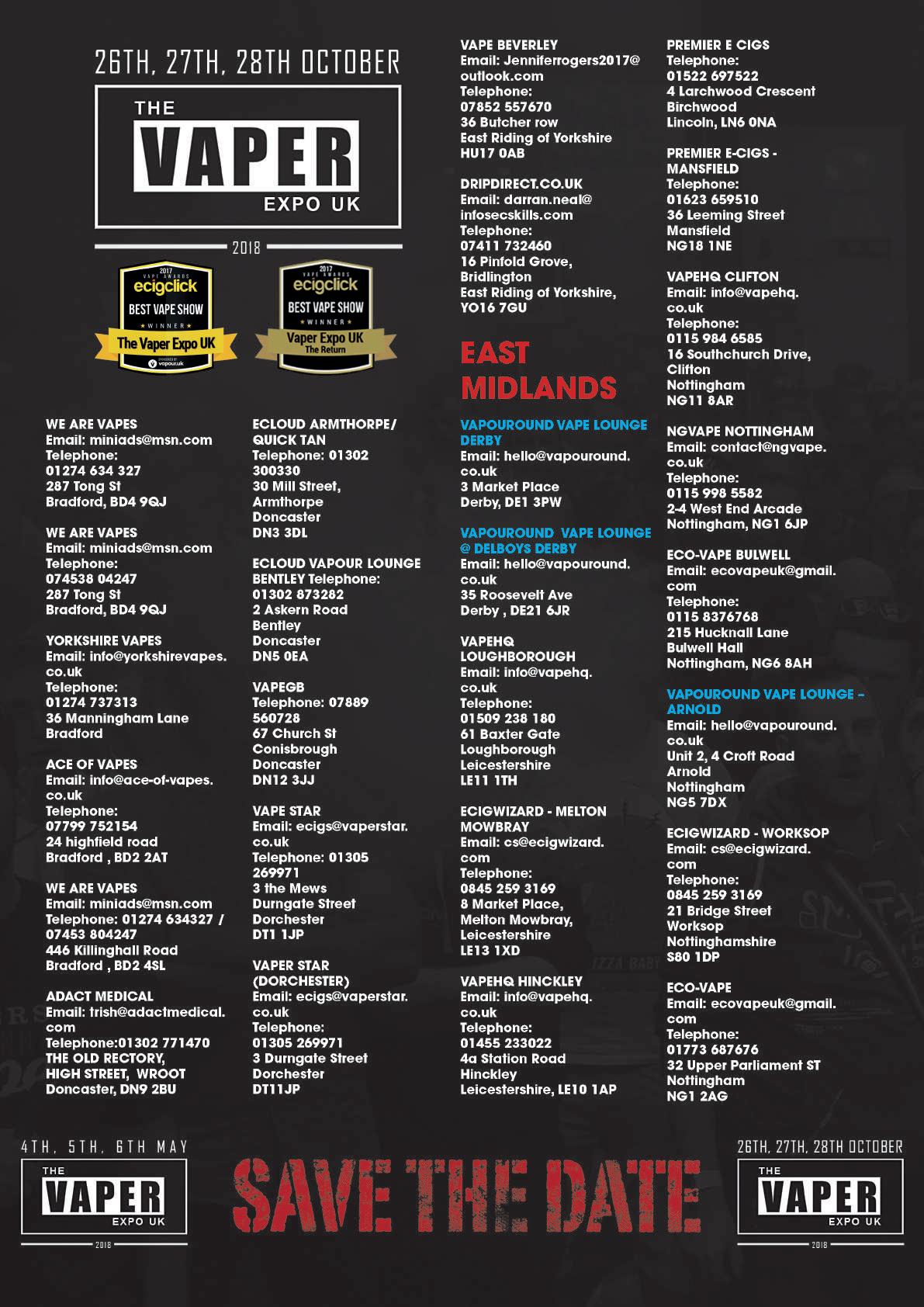 26TH, 27TH, 28TH OCTOBER

THE VAPER EXPO UK

2018

2017 VAPE AWARDS ecigclick BEST VAPE SHOW WINNER The Vaper Expo UK vapour.uk

2017 VAPE AWARDS ecigclick BEST VAPE SHOW WINNER Vaper Expo UK The Return

WE ARE VAPES
Email: miniads@msn.com
Telephone:
01274 634 327
287 Tong St
Bradford, BD4 9QJ

WE ARE VAPES
Email: miniads@msn.com
Telephone:
074538 04247
287 Tong St
Bradford, BD4 9QJ

YORKSHIRE VAPES
Email: info@yorkshirevapes.co.uk
Telephone:
01274 737313
36 Manningham Lane
Bradford

ACE OF VAPES
Email: info@ace-of-vapes.co.uk
Telephone:
07799 752154
24 highfield road
Bradford , BD2 2AT

WE ARE VAPES
Email: miniads@msn.com
Telephone: 01274 634327 / 07453 804247
446 Killinghall Road
Bradford , BD2 4SL

ADACT MEDICAL
Email: trish@adactmedical.com
Telephone:01302 771470
THE OLD RECTORY,
HIGH STREET, WROOT
Doncaster, DN9 2BU

ECLOUD ARMTHORPE/ QUICK TAN
Telephone: 01302 300330
30 Mill Street,
Armthorpe
Doncaster
DN3 3DL

ECLOUD VAPOUR LOUNGE BENTLEY Telephone:
01302 873282
2 Askern Road
Bentley
Doncaster
DN5 0EA

VAPEGB
Telephone: 07889 560728
67 Church St
Conisbrough
Doncaster
DN12 3JJ

VAPE STAR
Email: ecigs@vaperstar.co.uk
Telephone: 01305 269971
3 the Mews
Durngate Street
Dorchester
DT1 1JP

VAPER STAR (DORCHESTER)
Email: ecigs@vaperstar.co.uk
Telephone:
01305 269971
3 Durngate Street
Dorchester
DT11JP

VAPE BEVERLEY
Email: Jenniferrogers2017@outlook.com
Telephone:
07852 557670
36 Butcher row
East Riding of Yorkshire
HU17 0AB

DRIPDIRECT.CO.UK
Email: darran.neal@infosecskills.com
Telephone:
07411 732460
16 Pinfold Grove,
Bridlington
East Riding of Yorkshire,
YO16 7GU

EAST MIDLANDS

VAPOUROUND VAPE LOUNGE DERBY
Email: hello@vapouround.co.uk
3 Market Place
Derby, DE1 3PW

VAPOUROUND VAPE LOUNGE @ DELBOYS DERBY
Email: hello@vapouround.co.uk
35 Roosevelt Ave
Derby , DE21 6JR

VAPEHQ LOUGHBOROUGH
Email: info@vapehq.co.uk
Telephone:
01509 238 180
61 Baxter Gate
Loughborough
Leicestershire
LE11 1TH

ECIGWIZARD - MELTON MOWBRAY
Email: cs@ecigwizard.com
Telephone:
0845 259 3169
8 Market Place,
Melton Mowbray,
Leicestershire
LE13 1XD

VAPEHQ HINCKLEY
Email: info@vapehq.co.uk
Telephone:
01455 233022
4a Station Road
Hinckley
Leicestershire, LE10 1AP

PREMIER E CIGS
Telephone:
01522 697522
4 Larchwood Crescent
Birchwood
Lincoln, LN6 0NA

PREMIER E-CIGS - MANSFIELD
Telephone:
01623 659510
36 Leeming Street
Mansfield
NG18 1NE

VAPEHQ CLIFTON
Email: info@vapehq.co.uk
Telephone:
0115 984 6585
16 Southchurch Drive,
Clifton
Nottingham
NG11 8AR

NGVAPE NOTTINGHAM
Email: contact@ngvape.co.uk
Telephone:
0115 998 5582
2-4 West End Arcade
Nottingham, NG1 6JP

ECO-VAPE BULWELL
Email: ecovapeuk@gmail.com
Telephone:
0115 8376768
215 Hucknall Lane
Bulwell Hall
Nottingham, NG6 8AH

VAPOUROUND VAPE LOUNGE – ARNOLD
Email: hello@vapouround.co.uk
Unit 2, 4 Croft Road
Arnold
Nottingham
NG5 7DX

ECIGWIZARD - WORKSOP
Email: cs@ecigwizard.com
Telephone:
0845 259 3169
21 Bridge Street
Worksop
Nottinghamshire
S80 1DP

ECO-VAPE
Email: ecovapeuk@gmail.com
Telephone:
01773 687676
32 Upper Parliament ST
Nottingham
NG1 2AG

4TH, 5TH, 6TH MAY
THE VAPER EXPO UK
2018

SAVE THE DATE

26TH, 27TH, 28TH OCTOBER
THE VAPER EXPO UK
2018